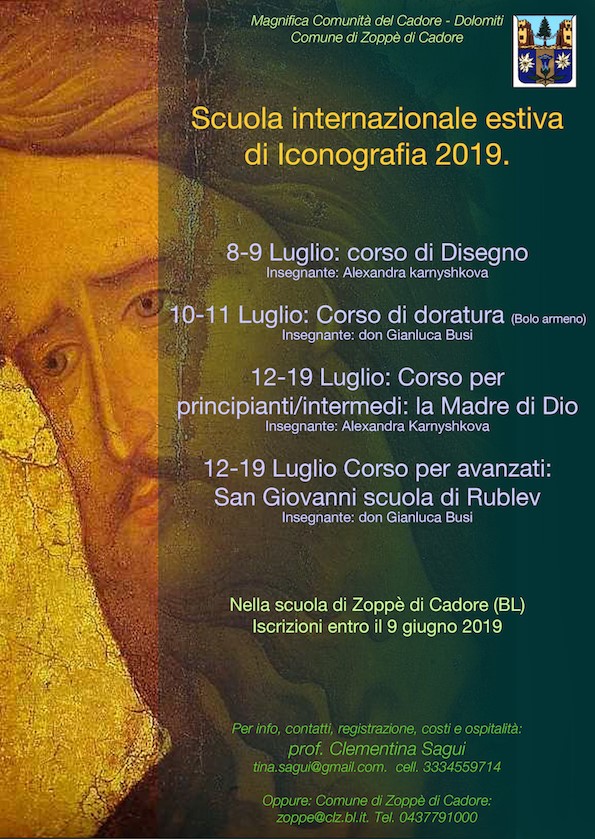 Magnifica Comunità del Cadore - Dolomiti
Comune di Zoppè di Cadore

Scuola internazionale estiva di Iconografia 2019.

8-9 Luglio: corso di Disegno
Insegnante: Alexandra karnyshkova

10-11 Luglio: Corso di doratura (Bolo armeno)
Insegnante: don Gianluca Busi

12-19 Luglio: Corso per principianti/intermedi: la Madre di Dio
Insegnante: Alexandra Karnyshkova

12-19 Luglio Corso per avanzati: San Giovanni scuola di Rublev
Insegnante: don Gianluca Busi

Nella scuola di Zoppè di Cadore (BL)
Iscrizioni entro il 9 giugno 2019

Per info, contatti, registrazione, costi e ospitalità:
prof. Clementina Sagui
tina.sagui@gmail.com. cell. 3334559714

Oppure: Comune di Zoppè di Cadore:
zoppe@clz.bl.it. Tel. 0437791000